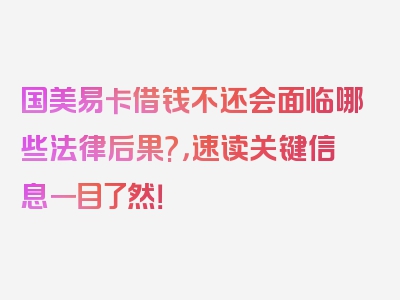 国美易卡借钱不还会面临哪些法律后果?,速读关键信息一目了然!